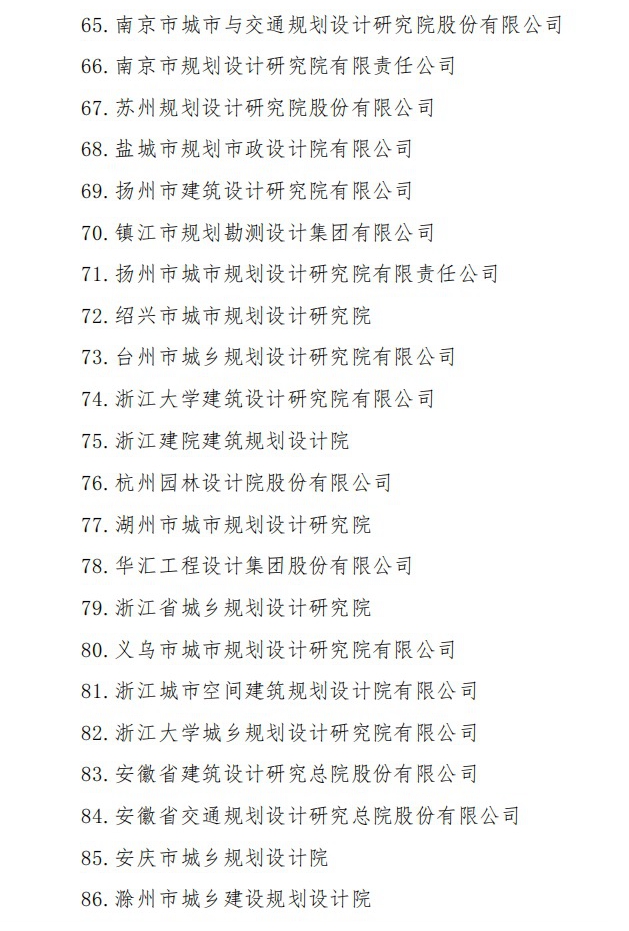 65. 南京市城市与交通规划设计研究院股份有限公司

66. 南京市规划设计研究院有限责任公司

67. 苏州规划设计研究院股份有限公司

68. 盐城市规划市政设计院有限公司

69. 扬州市建筑设计研究院有限公司

70. 镇江市规划勘测设计集团有限公司

71. 扬州市城市规划设计研究院有限责任公司

72. 绍兴市城市规划设计研究院

73. 台州市城乡规划设计研究院有限公司

74. 浙江大学建筑设计研究院有限公司

75. 浙江建院建筑规划设计院

76. 杭州园林设计院股份有限公司

77. 湖州市城市规划设计研究院

78. 华汇工程设计集团股份有限公司

79. 浙江省城乡规划设计研究院

80. 义乌市城市规划设计研究院有限公司

81. 浙江城市空间建筑规划设计院有限公司

82. 浙江大学城乡规划设计研究院有限公司

83. 安徽省建筑设计研究总院股份有限公司

84. 安徽省交通规划设计研究总院股份有限公司

85. 安庆市城乡规划设计院

86. 滁州市城乡建设规划设计院